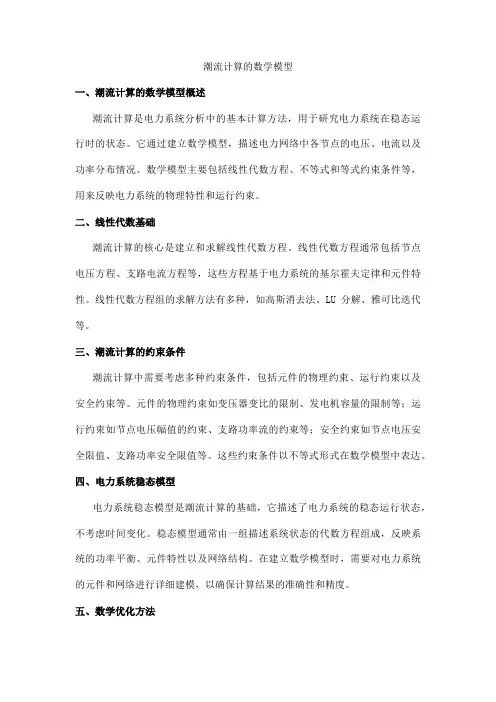 潮流计算的数学模型

一、潮流计算的数学模型概述

潮流计算是电力系统分析中的基本计算方法，用于研究电力系统在稳态运行时的状态。它通过建立数学模型，描述电力网络中各节点的电压、电流以及功率分布情况。数学模型主要包括线性代数方程、不等式和等式约束条件等，用来反映电力系统的物理特性和运行约束。

二、线性代数基础

潮流计算的核心是建立和求解线性代数方程。线性代数方程通常包括节点电压方程、支路电流方程等，这些方程基于电力系统的基尔霍夫定律和元件特性。线性代数方程组的求解方法有多种，如高斯消去法、LU 分解、雅可比迭代等。

三、潮流计算的约束条件

潮流计算中需要考虑多种约束条件，包括元件的物理约束、运行约束以及安全约束等。元件的物理约束如变压器变比的限制、发电机容量的限制等；运行约束如节点电压幅值的约束、支路功率流的约束等；安全约束如节点电压安全限值、支路功率安全限值等。这些约束条件以不等式形式在数学模型中表达。

四、电力系统稳态模型

电力系统稳态模型是潮流计算的基础，它描述了电力系统的稳态运行状态，不考虑时间变化。稳态模型通常由一组描述系统状态的代数方程组成，反映系统的功率平衡、元件特性以及网络结构。在建立数学模型时，需要对电力系统的元件和网络进行详细建模，以确保计算结果的准确性和精度。

五、数学优化方法